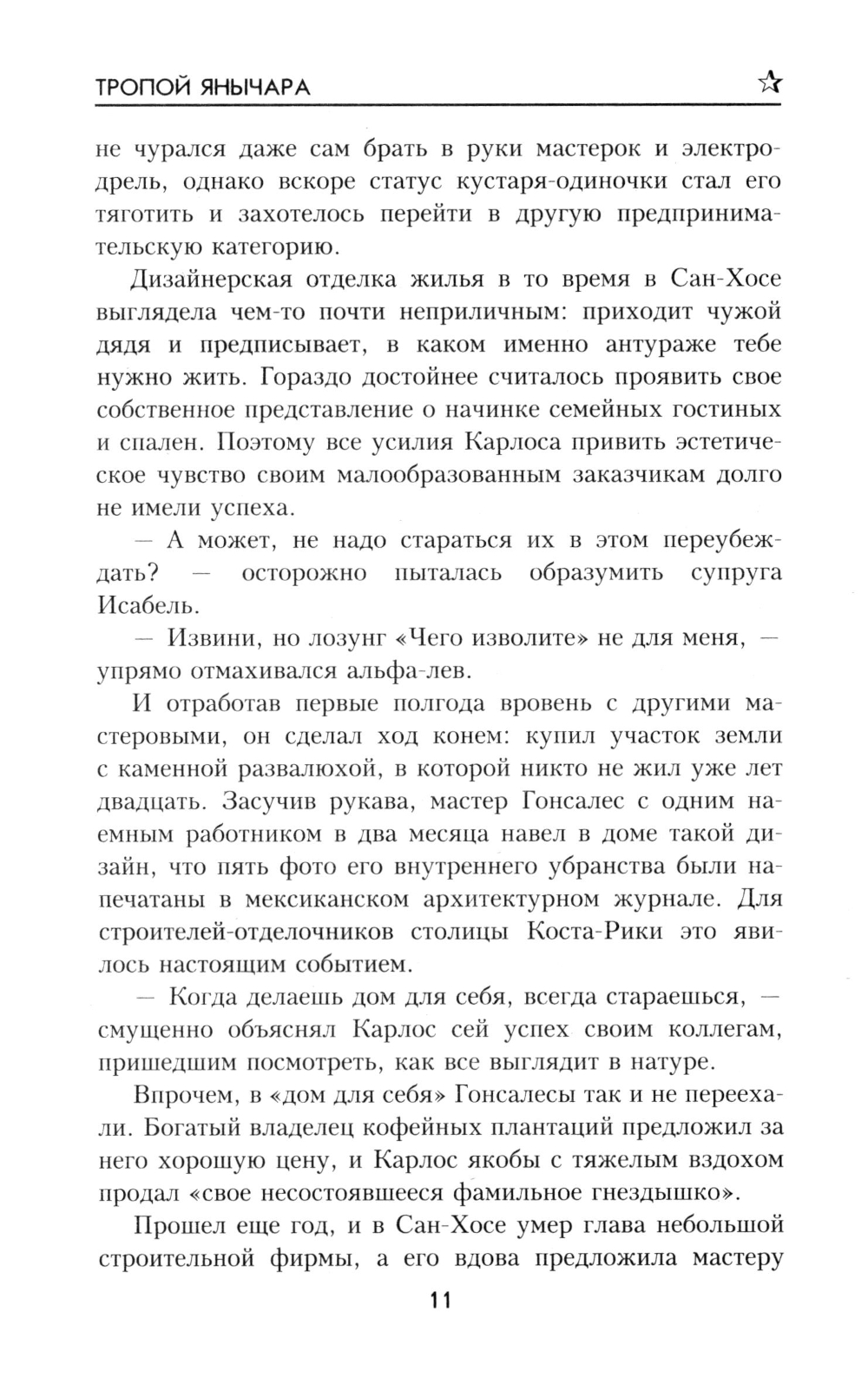 ТРОПОЙ ЯНЫЧАРА

не чурался даже сам брать в руки мастерок и электродрель, однако вскоре статус кустаря-одиночки стал его тяготить и захотелось перейти в другую предпринимательскую категорию.

Дизайнерская отделка жилья в то время в Сан-Хосе выглядела чем-то почти неприличным: приходит чужой дядя и предписывает, в каком именно антураже тебе нужно жить. Гораздо достойнее считалось проявить свое собственное представление о начинке семейных гостиных и спален. Поэтому все усилия Карлоса привить эстетическое чувство своим малообразованным заказчикам долго не имели успеха.

— А может, не надо стараться их в этом переубеждать? — осторожно пыталась образумить супруга Исабель.

— Извини, но лозунг «Чего изволите» не для меня, — упрямо отмахивался альфа-лев.

И отработав первые полгода вровень с другими мастеровыми, он сделал ход конем: купил участок земли с каменной развалюхой, в которой никто не жил уже лет двадцать. Засучив рукава, мастер Гонсалес с одним наемным работником в два месяца навел в доме такой дизайн, что пять фото его внутреннего убранства были напечатаны в мексиканском архитектурном журнале. Для строителей-отделочников столицы Коста-Рики это явилось настоящим событием.

— Когда делаешь дом для себя, всегда стараешься, — смущенно объяснял Карлос сей успех своим коллегам, пришедшим посмотреть, как все выглядит в натуре.

Впрочем, в «дом для себя» Гонсалесы так и не переехали. Богатый владелец кофейных плантаций предложил за него хорошую цену, и Карлос якобы с тяжелым вздохом продал «свое несостоявшееся фамильное гнездышко».

Прошел еще год, и в Сан-Хосе умер глава небольшой строительной фирмы, а его вдова предложила мастеру

11